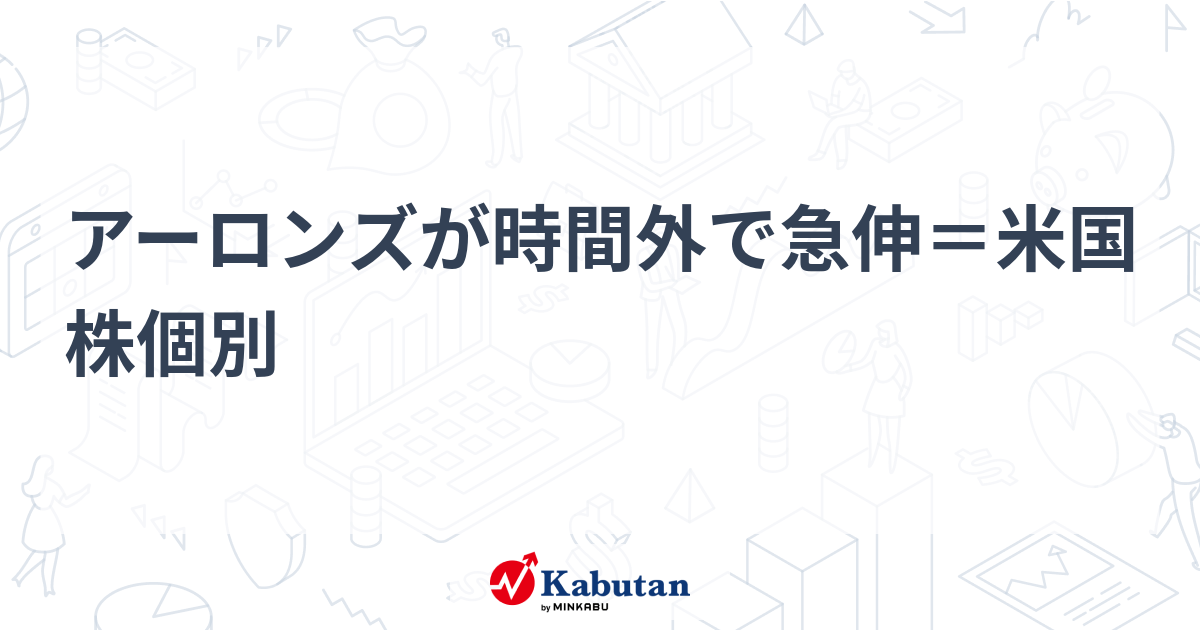 アーロンズが時間外で急伸＝米国株個別

Kabutan
by MINKABU